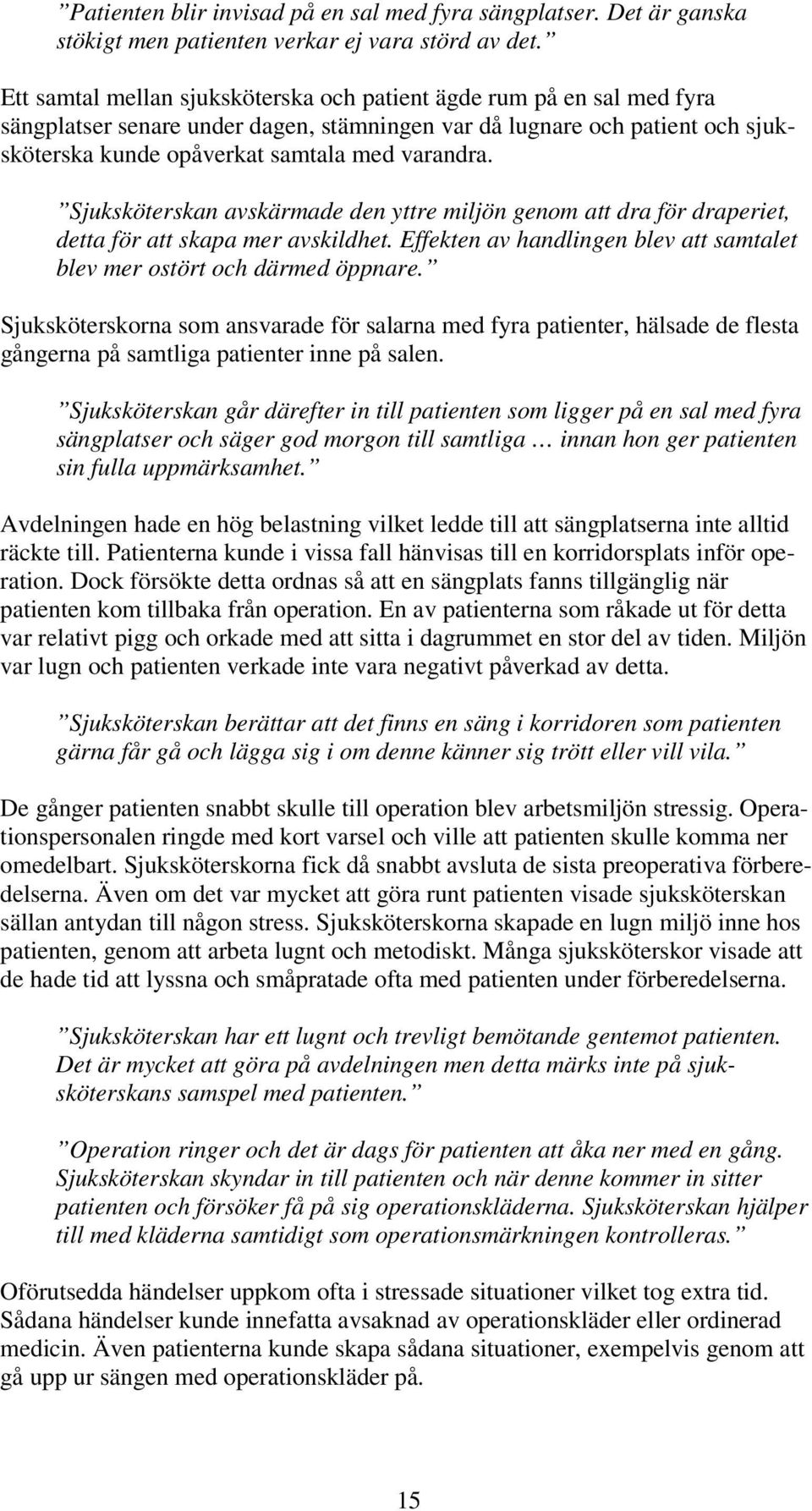 ”Patienten blir invisad på en sal med fyra sängplatser. Det är ganska stökigt men patienten verkar ej vara störd av det.”

Ett samtal mellan sjuksköterska och patient ägde rum på en sal med fyra sängplatser senare under dagen, stämningen var då lugnare och patient och sjuksköterska kunde opåverkat samtala med varandra.

”Sjuksköterskan avskärmade den yttre miljön genom att dra för draperiet, detta för att skapa mer avskildhet. Effekten av handlingen blev att samtalet blev mer ostört och därmed öppnare.”

Sjuksköterskorna som ansvarade för salarna med fyra patienter, hälsade de flesta gångerna på samtliga patienter inne på salen.

”Sjuksköterskan går därefter in till patienten som ligger på en sal med fyra sängplatser och säger god morgon till samtliga … innan hon ger patienten sin fulla uppmärksamhet.”

Avdelningen hade en hög belastning vilket ledde till att sängplatserna inte alltid räckte till. Patienterna kunde i vissa fall hänvisas till en korridorsplats inför operation. Dock försökte detta ordnas så att en sängplats fanns tillgänglig när patienten kom tillbaka från operation. En av patienterna som råkade ut för detta var relativt pigg och orkade med att sitta i dagrummet en stor del av tiden. Miljön var lugn och patienten verkade inte vara negativt påverkad av detta.

”Sjuksköterskan berättar att det finns en säng i korridoren som patienten gärna får gå och lägga sig i om denne känner sig trött eller vill vila.”

De gånger patienten snabbt skulle till operation blev arbetsmiljön stressig. Operationspersonalen ringde med kort varsel och ville att patienten skulle komma ner omedelbart. Sjuksköterskorna fick då snabbt avsluta de sista preoperativa förberedelserna. Även om det var mycket att göra runt patienten visade sjuksköterskan sällan antydan till någon stress. Sjuksköterskorna skapade en lugn miljö inne hos patienten, genom att arbeta lugnt och metodiskt. Många sjuksköterskor visade att de hade tid att lyssna och småpratade ofta med patienten under förberedelserna.

”Sjuksköterskan har ett lugnt och trevligt bemötande gentemot patienten. Det är mycket att göra på avdelningen men detta märks inte på sjuksköterskans samspel med patienten.”

”Operation ringer och det är dags för patienten att åka ner med en gång. Sjuksköterskan skyndar in till patienten och när denne kommer in sitter patienten och försöker få på sig operationskläderna. Sjuksköterskan hjälper till med kläderna samtidigt som operationsmärkningen kontrolleras.”

Oförutsedda händelser uppkom ofta i stressade situationer vilket tog extra tid. Sådana händelser kunde innefatta avsaknad av operationskläder eller ordinerad medicin. Även patienterna kunde skapa sådana situationer, exempelvis genom att gå upp ur sängen med operationskläder på.

15